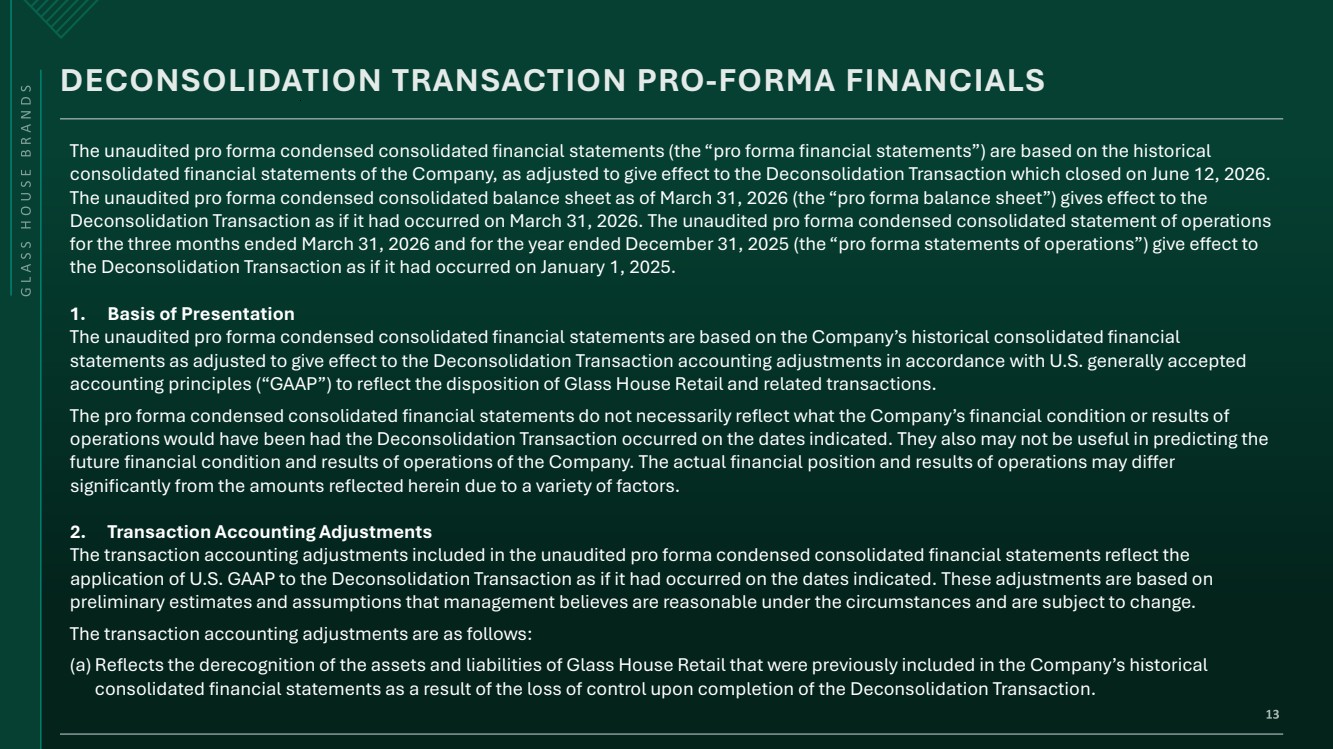 GLASS HOUSE BRANDS

DECONSOLIDATION TRANSACTION PRO-FORMA FINANCIALS

The unaudited pro forma condensed consolidated financial statements (the "pro forma financial statements") are based on the historical consolidated financial statements of the Company, as adjusted to give effect to the Deconsolidation Transaction which closed on June 12, 2026. The unaudited pro forma condensed consolidated balance sheet as of March 31, 2026 (the "pro forma balance sheet") gives effect to the Deconsolidation Transaction as if it had occurred on March 31, 2026. The unaudited pro forma condensed consolidated statement of operations for the three months ended March 31, 2026 and for the year ended December 31, 2025 (the "pro forma statements of operations") give effect to the Deconsolidation Transaction as if it had occurred on January 1, 2025.

1. Basis of Presentation
The unaudited pro forma condensed consolidated financial statements are based on the Company's historical consolidated financial statements as adjusted to give effect to the Deconsolidation Transaction accounting adjustments in accordance with U.S. generally accepted accounting principles ("GAAP") to reflect the disposition of Glass House Retail and related transactions.

The pro forma condensed consolidated financial statements do not necessarily reflect what the Company's financial condition or results of operations would have been had the Deconsolidation Transaction occurred on the dates indicated. They also may not be useful in predicting the future financial condition and results of operations of the Company. The actual financial position and results of operations may differ significantly from the amounts reflected herein due to a variety of factors.

2. Transaction Accounting Adjustments
The transaction accounting adjustments included in the unaudited pro forma condensed consolidated financial statements reflect the application of U.S. GAAP to the Deconsolidation Transaction as if it had occurred on the dates indicated. These adjustments are based on preliminary estimates and assumptions that management believes are reasonable under the circumstances and are subject to change.

The transaction accounting adjustments are as follows:

(a) Reflects the derecognition of the assets and liabilities of Glass House Retail that were previously included in the Company's historical consolidated financial statements as a result of the loss of control upon completion of the Deconsolidation Transaction.

13